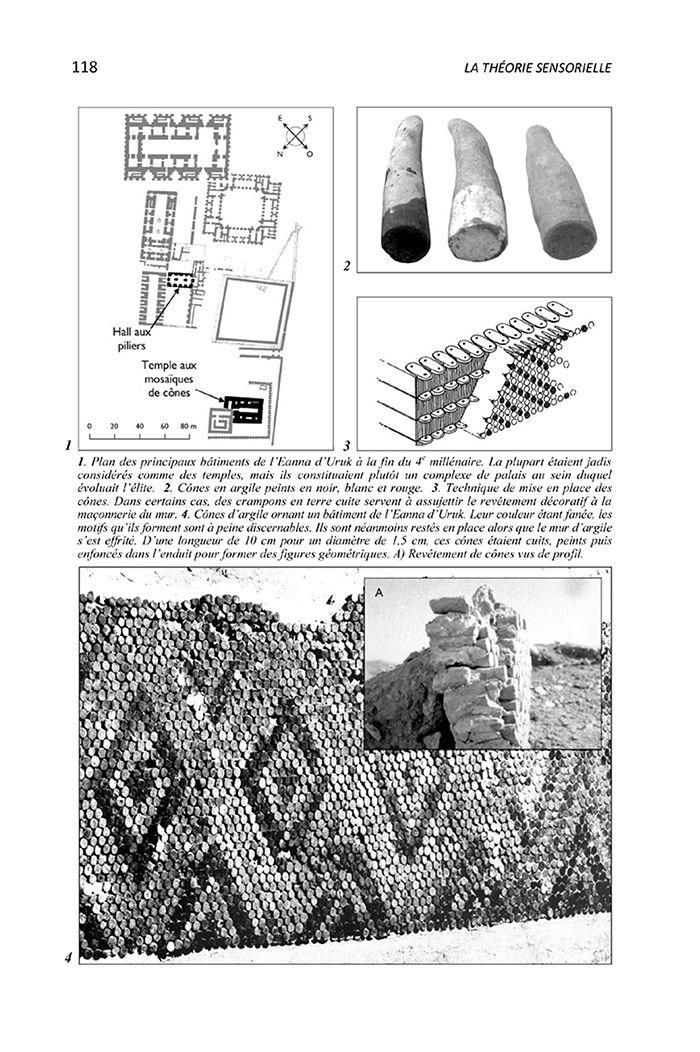 118

LA THÉORIE SENSORIELLE

E S N O

Hall aux piliers

Temple aux mosaïques de cônes

0 20 40 60 80 m

1

2

3

1. Plan des principaux bâtiments de l'Eanna d'Uruk à la fin du $4^e$ millénaire. La plupart étaient jadis considérés comme des temples, mais ils constituaient plutôt un complexe de palais au sein duquel évoluait l'élite. 2. Cônes en argile peints en noir, blanc et rouge. 3. Technique de mise en place des cônes. Dans certains cas, des crampons en terre cuite servent à assujettir le revêtement décoratif à la maçonnerie du mur. 4. Cônes d'argile ornant un bâtiment de l'Eanna d'Uruk. Leur couleur étant fanée, les motifs qu'ils forment sont à peine discernables. Ils sont néanmoins restés en place alors que le mur d'argile s'est effrité. D'une longueur de 10 cm pour un diamètre de 1,5 cm, ces cônes étaient cuits, peints puis enfoncés dans l'enduit pour former des figures géométriques. A) Revêtement de cônes vus de profil.

A

4